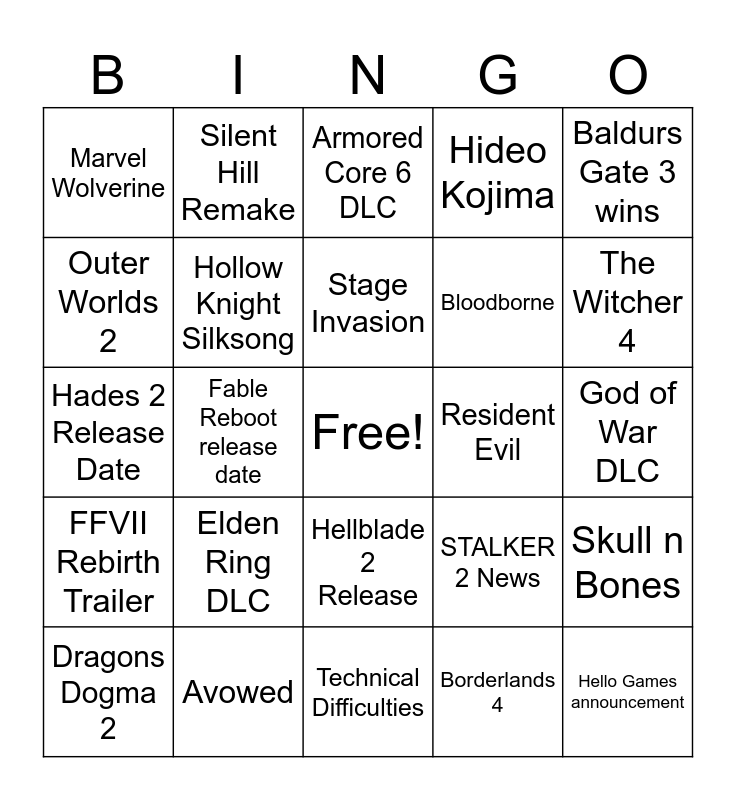 | B | I | N | G | O |
|---|---|---|---|---|
| Marvel Wolverine | Silent Hill Remake | Armored Core 6 DLC | Hideo Kojima | Baldurs Gate 3 wins |
| Outer Worlds 2 | Hollow Knight Silksong | Stage Invasion | Bloodborne | The Witcher 4 |
| Hades 2 Release Date | Fable Reboot release date | Free! | Resident Evil | God of War DLC |
| FFVII Rebirth Trailer | Elden Ring DLC | Hellblade 2 Release | STALKER 2 News | Skull n Bones |
| Dragons Dogma 2 | Avowed | Technical Difficulties | Borderlands 4 | Hello Games announcement |